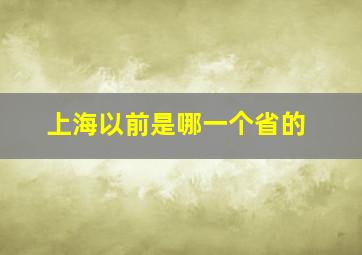 上海以前是哪一个省的